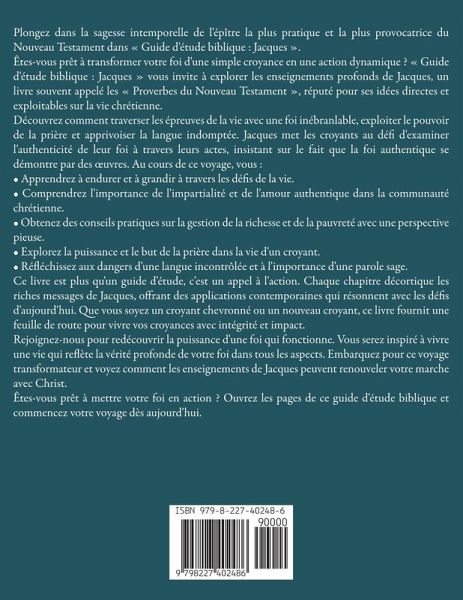 Plongez dans la sagesse intemporelle de l'épître la plus pratique et la plus provocatrice du Nouveau Testament dans « Guide d'étude biblique : Jacques ».

Êtes-vous prêt à transformer votre foi d'une simple croyance en une action dynamique ? « Guide d'étude biblique : Jacques » vous invite à explorer les enseignements profonds de Jacques, un livre souvent appelé les « Proverbes du Nouveau Testament », réputé pour ses idées directes et exploitables sur la vie chrétienne.

Découvrez comment traverser les épreuves de la vie avec une foi inébranlable, exploiter le pouvoir de la prière et apprivoiser la langue indomptée. Jacques met les croyants au défi d'examiner l'authenticité de leur foi à travers leurs actes, insistant sur le fait que la foi authentique se démontre par des œuvres. Au cours de ce voyage, vous :

• Apprendrez à endurer et à grandir à travers les défis de la vie.

• Comprendrez l'importance de l'impartialité et de l'amour authentique dans la communauté chrétienne.

• Obtenez des conseils pratiques sur la gestion de la richesse et de la pauvreté avec une perspective pieuse.

• Explorez la puissance et le but de la prière dans la vie d'un croyant.

• Réfléchissez aux dangers d'une langue incontrôlée et à l'importance d'une parole sage.

Ce livre est plus qu'un guide d'étude, c'est un appel à l'action. Chaque chapitre décortique les riches messages de Jacques, offrant des applications contemporaines qui résonnent avec les défis d'aujourd'hui. Que vous soyez un croyant chevronné ou un nouveau croyant, ce livre fournit une feuille de route pour vivre vos croyances avec intégrité et impact.

Rejoignez-nous pour redécouvrir la puissance d'une foi qui fonctionne. Vous serez inspiré à vivre une vie qui reflète la vérité profonde de votre foi dans tous les aspects. Embarquez pour ce voyage transformateur et voyez comment les enseignements de Jacques peuvent renouveler votre marche avec Christ.

Êtes-vous prêt à mettre votre foi en action ? Ouvrez les pages de ce guide d'étude biblique et commencez votre voyage dès aujourd'hui.

ISBN 979-8-227-40248-6
90000
9 798227 402486